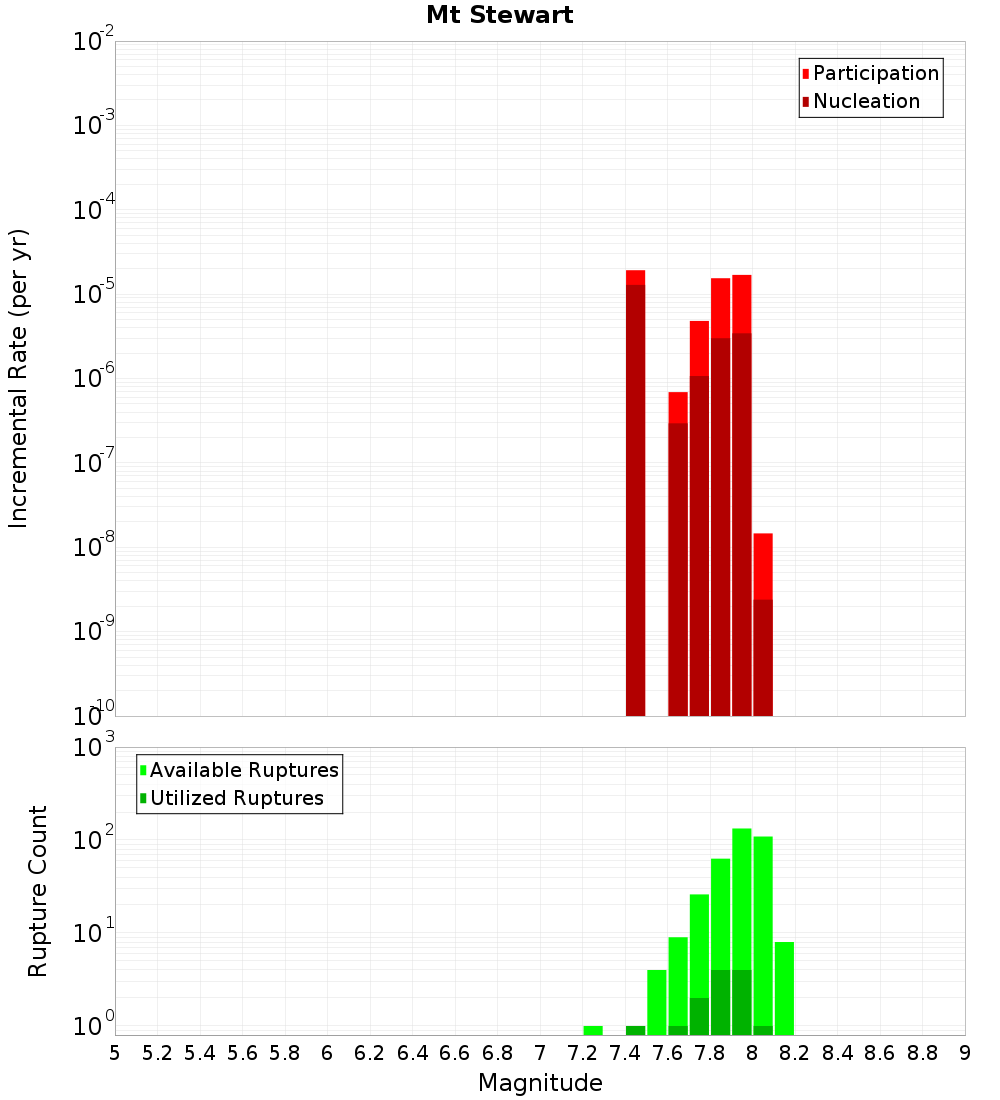 Mt Stewart

Participation
Nucleation

Incremental Rate (per yr)

$10^{-2}$
$10^{-3}$
$10^{-4}$
$10^{-5}$
$10^{-6}$
$10^{-7}$
$10^{-8}$
$10^{-9}$
$10^{-10}$

Available Ruptures
Utilized Ruptures

Rupture Count

$10^{3}$
$10^{2}$
$10^{1}$
$10^{0}$

5 5.2 5.4 5.6 5.8 6 6.2 6.4 6.6 6.8 7 7.2 7.4 7.6 7.8 8 8.2 8.4 8.6 8.8 9

Magnitude